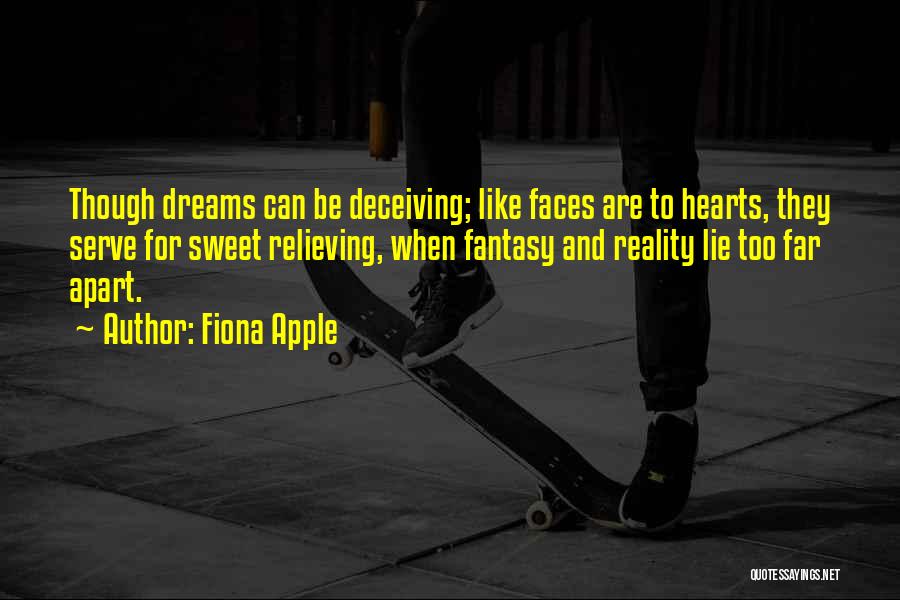 Though dreams can be deceiving; like faces are to hearts, they serve for sweet relieving, when fantasy and reality lie too far apart.

~ Author: Fiona Apple

QUOTESSAYINGS.NET